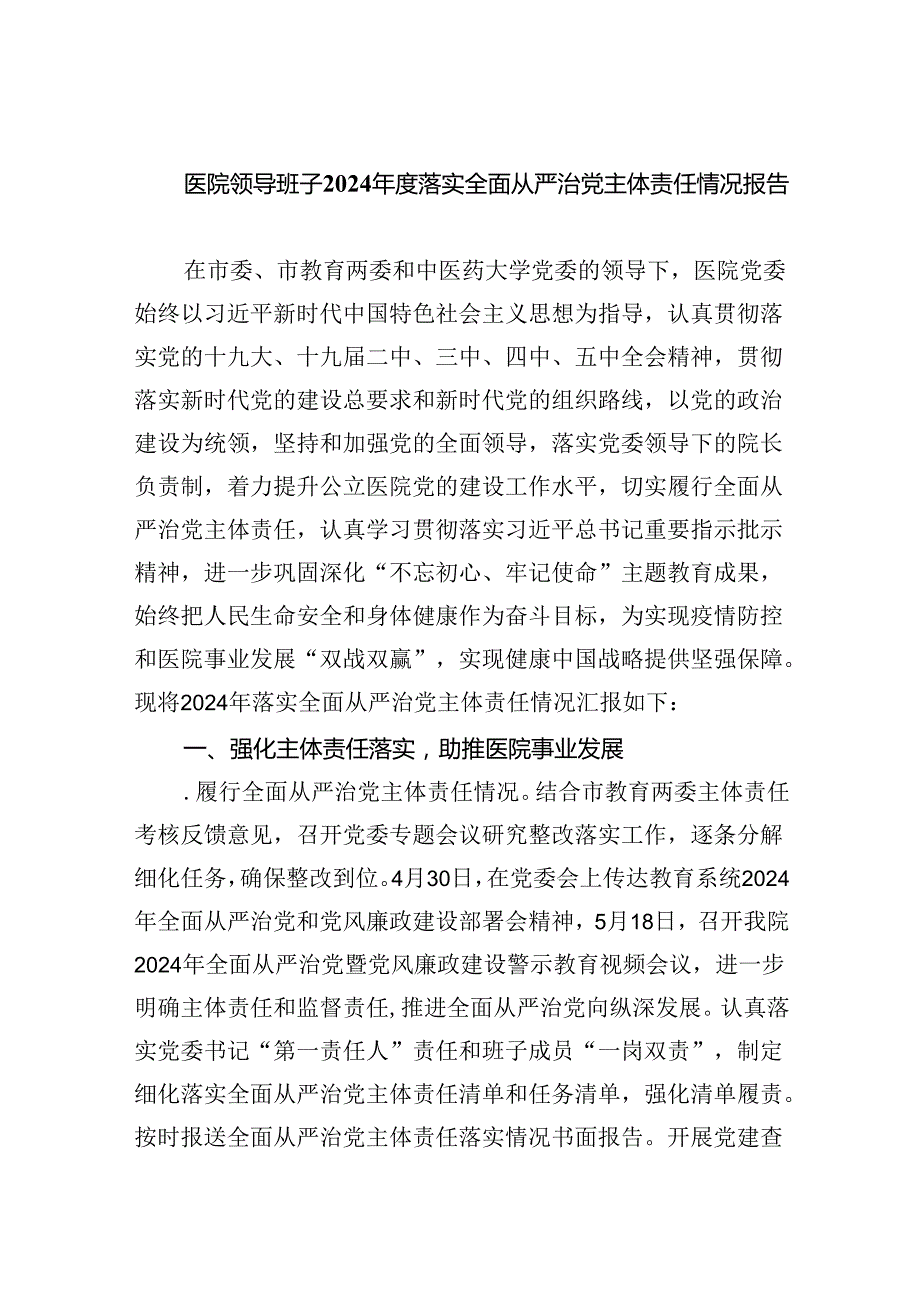 医院领导班子2024年度落实全面从严治党主体责任情况报告

在市委、市教育两委和中医药大学党委的领导下，医院党委始终以习近平新时代中国特色社会主义思想为指导，认真贯彻落实党的十九大、十九届二中、三中、四中、五中全会精神，贯彻落实新时代党的建设总要求和新时代党的组织路线，以党的政治建设为统领，坚持和加强党的全面领导，落实党委领导下的院长负责制，着力提升公立医院党的建设工作水平，切实履行全面从严治党主体责任，认真学习贯彻落实习近平总书记重要指示批示精神，进一步巩固深化“不忘初心、牢记使命”主题教育成果，始终把人民生命安全和身体健康作为奋斗目标，为实现疫情防控和医院事业发展“双战双赢”，实现健康中国战略提供坚强保障。现将2024年落实全面从严治党主体责任情况汇报如下：

一、强化主体责任落实，助推医院事业发展

.履行全面从严治党主体责任情况。结合市教育两委主体责任考核反馈意见，召开党委专题会议研究整改落实工作，逐条分解细化任务，确保整改到位。4月30日，在党委会上传达教育系统2024年全面从严治党和党风廉政建设部署会精神，5月18日，召开我院2024年全面从严治党暨党风廉政建设警示教育视频会议，进一步明确主体责任和监督责任，推进全面从严治党向纵深发展。认真落实党委书记“第一责任人”责任和班子成员“一岗双责”，制定细化落实全面从严治党主体责任清单和任务清单，强化清单履责。按时报送全面从严治党主体责任落实情况书面报告。开展党建查